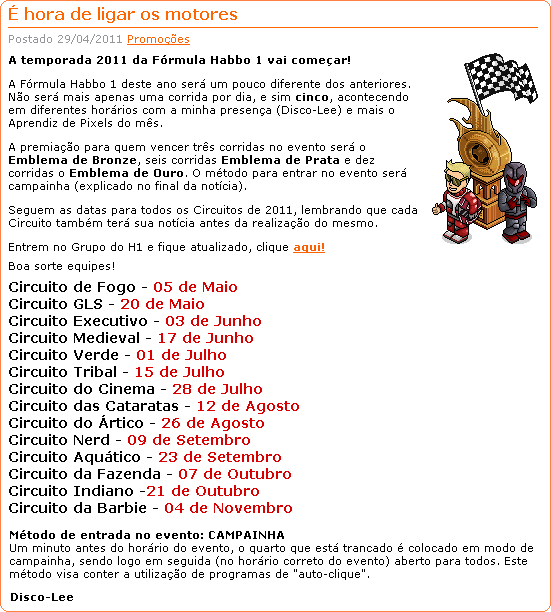 É hora de ligar os motores

Postado 29/04/2011 Promoções

A temporada 2011 da Fórmula Habbo 1 vai começar!

A Fórmula Habbo 1 deste ano será um pouco diferente dos anteriores. Não será mais apenas uma corrida por dia, e sim cinco, acontecendo em diferentes horários com a minha presença (Disco-Lee) e mais o Aprendiz de Pixels do mês.

A premiação para quem vencer três corridas no evento será o Emblema de Bronze, seis corridas Emblema de Prata e dez corridas o Emblema de Ouro. O método para entrar no evento será campainha (explicado no final da notícia).

Seguem as datas para todos os Circuitos de 2011, lembrando que cada Circuito também terá sua notícia antes da realização do mesmo.

Entrem no Grupo do H1 e fique atualizado, clique aqui!

Boa sorte equipes!

Circuito de Fogo - 05 de Maio
Circuito GLS - 20 de Maio
Circuito Executivo - 03 de Junho
Circuito Medieval - 17 de Junho
Circuito Verde - 01 de Julho
Circuito Tribal - 15 de Julho
Circuito do Cinema - 28 de Julho
Circuito das Cataratas - 12 de Agosto
Circuito do Ártico - 26 de Agosto
Circuito Nerd - 09 de Setembro
Circuito Aquático - 23 de Setembro
Circuito da Fazenda - 07 de Outubro
Circuito Indiano -21 de Outubro
Circuito da Barbie - 04 de Novembro

Método de entrada no evento: CAMPAINHA
Um minuto antes do horário do evento, o quarto que está trancado é colocado em modo de campainha, sendo logo em seguida (no horário correto do evento) aberto para todos. Este método visa conter a utilização de programas de "auto-clique".

Disco-Lee